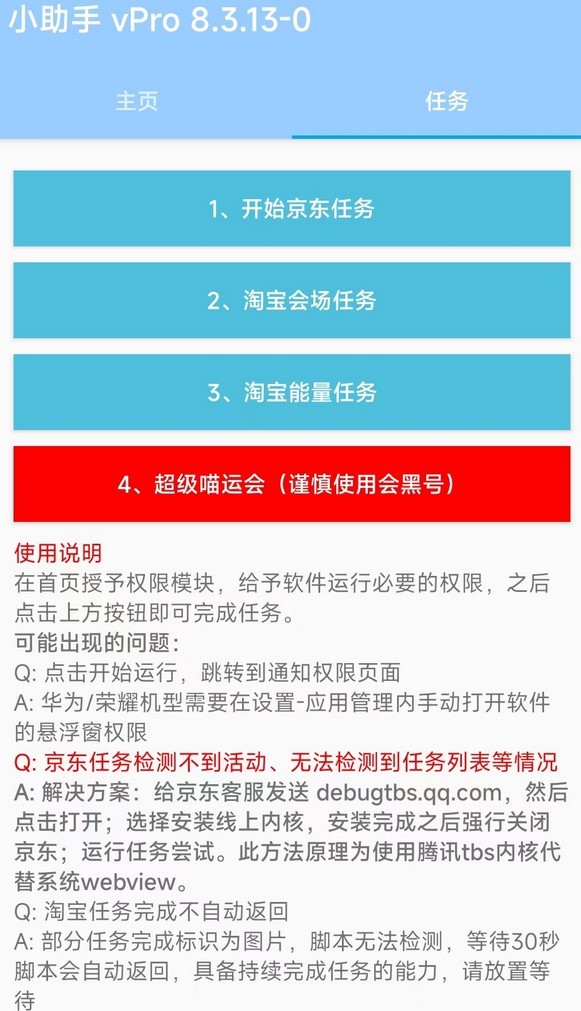 小助手 vPro 8.3.13-0

主页

任务

1、开始京东任务

2、淘宝会场任务

3、淘宝能量任务

4、超级喵运会（谨慎使用会黑号）

使用说明
在首页授予权限模块，给予软件运行必要的权限，之后点击上方按钮即可完成任务。
可能出现的问题：
Q: 点击开始运行，跳转到通知权限页面
A: 华为/荣耀机型需要在设置-应用管理内手动打开软件的悬浮窗权限
Q: 京东任务检测不到活动、无法检测到任务列表等情况
A: 解决方案：给京东客服发送 debugtbs.qq.com，然后点击打开；选择安装线上内核，安装完成之后强行关闭京东；运行任务尝试。此方法原理为使用腾讯tbs内核代替系统webview。
Q: 淘宝任务完成不自动返回
A: 部分任务完成标识为图片，脚本无法检测，等待30秒脚本会自动返回，具备持续完成任务的能力，请放置等待